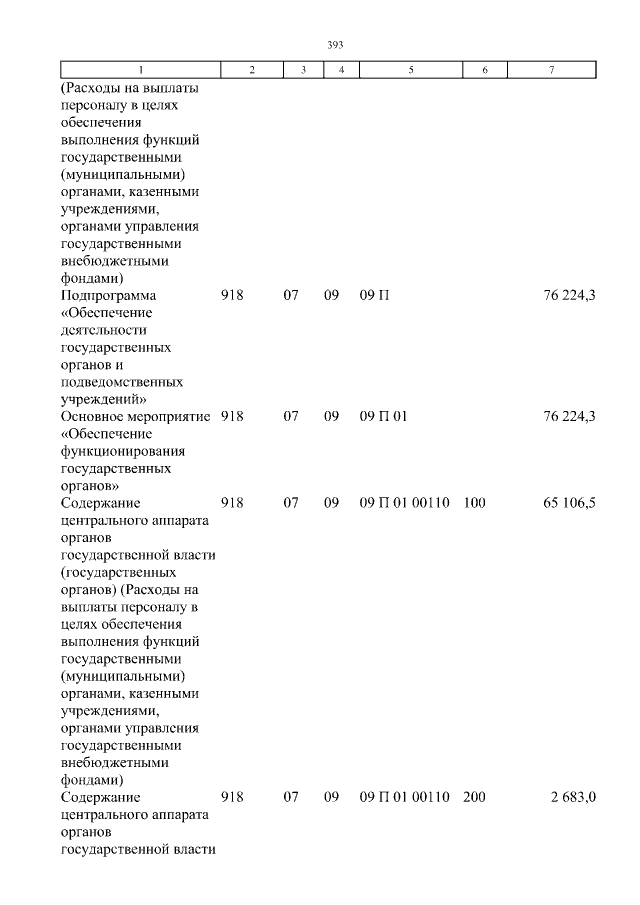 393

| 1 | 2 | 3 | 4 | 5 | 6 | 7 |
|---|---|---|---|---|---|---|
| (Расходы на выплаты персоналу в целях обеспечения выполнения функций государственными (муниципальными) органами, казенными учреждениями, органами управления государственными внебюджетными фондами) | | | | | | |
| Подпрограмма «Обеспечение деятельности государственных органов и подведомственных учреждений» | 918 | 07 | 09 | 09 П | | 76 224,3 |
| Основное мероприятие «Обеспечение функционирования государственных органов» | 918 | 07 | 09 | 09 П 01 | | 76 224,3 |
| Содержание центрального аппарата органов государственной власти (государственных органов) (Расходы на выплаты персоналу в целях обеспечения выполнения функций государственными (муниципальными) органами, казенными учреждениями, органами управления государственными внебюджетными фондами) | 918 | 07 | 09 | 09 П 01 00110 | 100 | 65 106,5 |
| Содержание центрального аппарата органов государственной власти | 918 | 07 | 09 | 09 П 01 00110 | 200 | 2 683,0 |